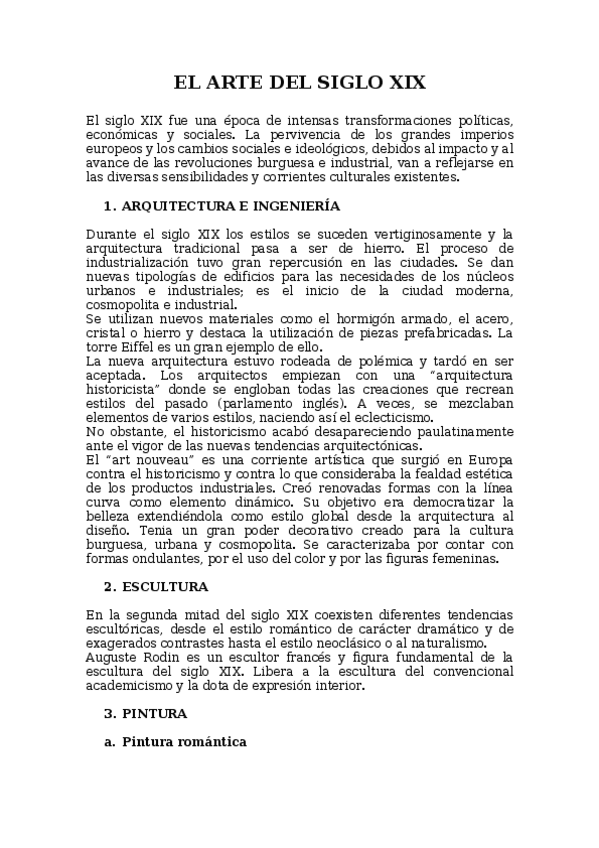 EL ARTE DEL SIGLO XIX

El siglo XIX fue una época de intensas transformaciones políticas, económicas y sociales. La pervivencia de los grandes imperios europeos y los cambios sociales e ideológicos, debidos al impacto y al avance de las revoluciones burguesa e industrial, van a reflejarse en las diversas sensibilidades y corrientes culturales existentes.

1. ARQUITECTURA E INGENIERÍA

Durante el siglo XIX los estilos se suceden vertiginosamente y la arquitectura tradicional pasa a ser de hierro. El proceso de industrialización tuvo gran repercusión en las ciudades. Se dan nuevas tipologías de edificios para las necesidades de los núcleos urbanos e industriales; es el inicio de la ciudad moderna, cosmopolita e industrial.
Se utilizan nuevos materiales como el hormigón armado, el acero, cristal o hierro y destaca la utilización de piezas prefabricadas. La torre Eiffel es un gran ejemplo de ello.
La nueva arquitectura estuvo rodeada de polémica y tardó en ser aceptada. Los arquitectos empiezan con una "arquitectura historicista" donde se engloban todas las creaciones que recrean estilos del pasado (parlamento inglés). A veces, se mezclaban elementos de varios estilos, naciendo así el eclecticismo.
No obstante, el historicismo acabó desapareciendo paulatinamente ante el vigor de las nuevas tendencias arquitectónicas.
El "art nouveau" es una corriente artística que surgió en Europa contra el historicismo y contra lo que consideraba la fealdad estética de los productos industriales. Creó renovadas formas con la línea curva como elemento dinámico. Su objetivo era democratizar la belleza extendiéndola como estilo global desde la arquitectura al diseño. Tenia un gran poder decorativo creado para la cultura burguesa, urbana y cosmopolita. Se caracterizaba por contar con formas ondulantes, por el uso del color y por las figuras femeninas.

2. ESCULTURA

En la segunda mitad del siglo XIX coexisten diferentes tendencias escultóricas, desde el estilo romántico de carácter dramático y de exagerados contrastes hasta el estilo neoclásico o al naturalismo.
Auguste Rodin es un escultor francés y figura fundamental de la escultura del siglo XIX. Libera a la escultura del convencional academicismo y la dota de expresión interior.

3. PINTURA

a. Pintura romántica